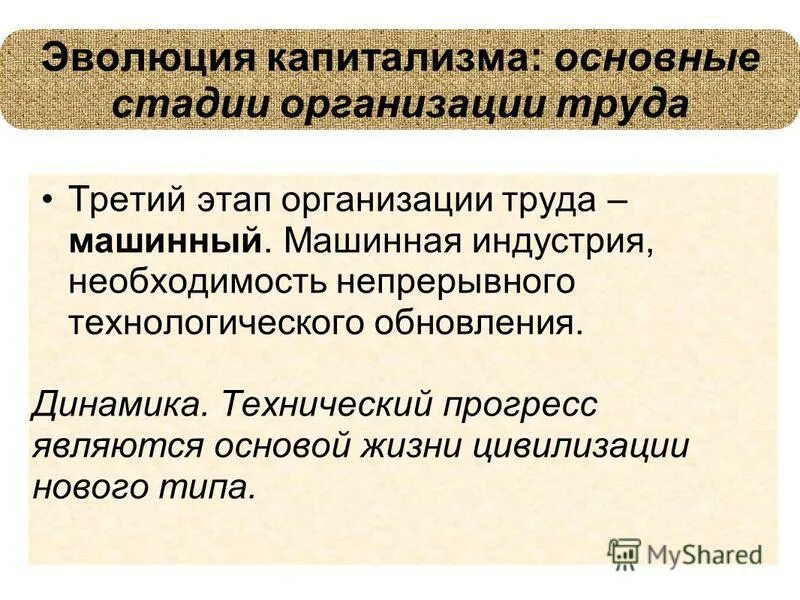 Эволюция капитализма: основные стадии организации труда

• Третий этап организации труда – машинный. Машинная индустрия, необходимость непрерывного технологического обновления.

Динамика. Технический прогресс являются основой жизни цивилизации нового типа.

MyShared